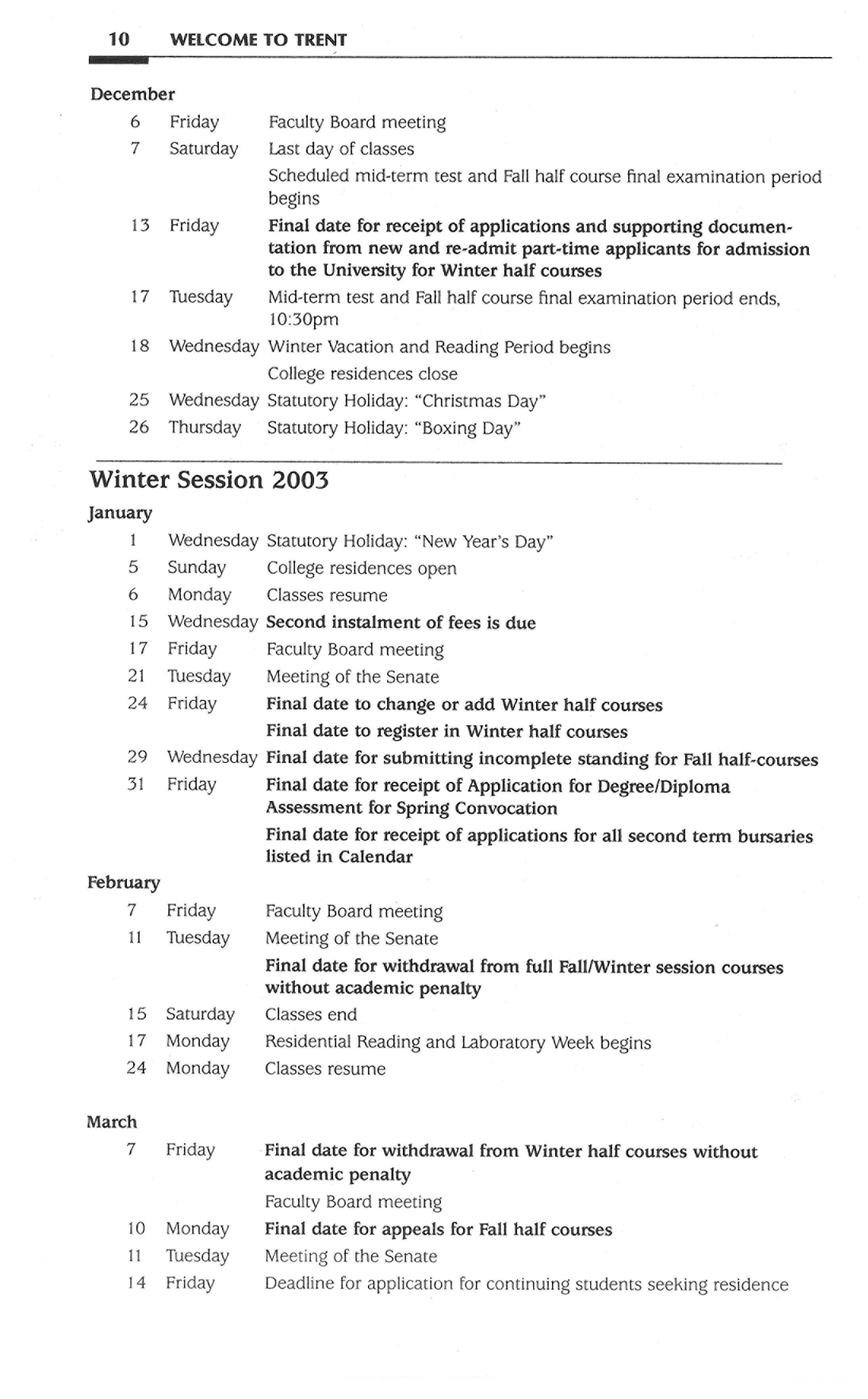 10 WELCOME TO TRENT

December

6 Friday Faculty Board meeting
7 Saturday Last day of classes
Scheduled mid-term test and Fall half course final examination period begins
13 Friday Final date for receipt of applications and supporting documentation from new and re-admit part-time applicants for admission to the University for Winter half courses
17 Tuesday Mid-term test and Fall half course final examination period ends, 10:30pm
18 Wednesday Winter Vacation and Reading Period begins
College residences close
25 Wednesday Statutory Holiday: "Christmas Day"
26 Thursday Statutory Holiday: "Boxing Day"

Winter Session 2003

January

1 Wednesday Statutory Holiday: "New Year's Day"
5 Sunday College residences open
6 Monday Classes resume
15 Wednesday Second instalment of fees is due
17 Friday Faculty Board meeting
21 Tuesday Meeting of the Senate
24 Friday Final date to change or add Winter half courses
Final date to register in Winter half courses
29 Wednesday Final date for submitting incomplete standing for Fall half-courses
31 Friday Final date for receipt of Application for Degree/Diploma Assessment for Spring Convocation
Final date for receipt of applications for all second term bursaries listed in Calendar

February

7 Friday Faculty Board meeting
11 Tuesday Meeting of the Senate
Final date for withdrawal from full Fall/Winter session courses without academic penalty
15 Saturday Classes end
17 Monday Residential Reading and Laboratory Week begins
24 Monday Classes resume

March

7 Friday Final date for withdrawal from Winter half courses without academic penalty
Faculty Board meeting
10 Monday Final date for appeals for Fall half courses
11 Tuesday Meeting of the Senate
14 Friday Deadline for application for continuing students seeking residence